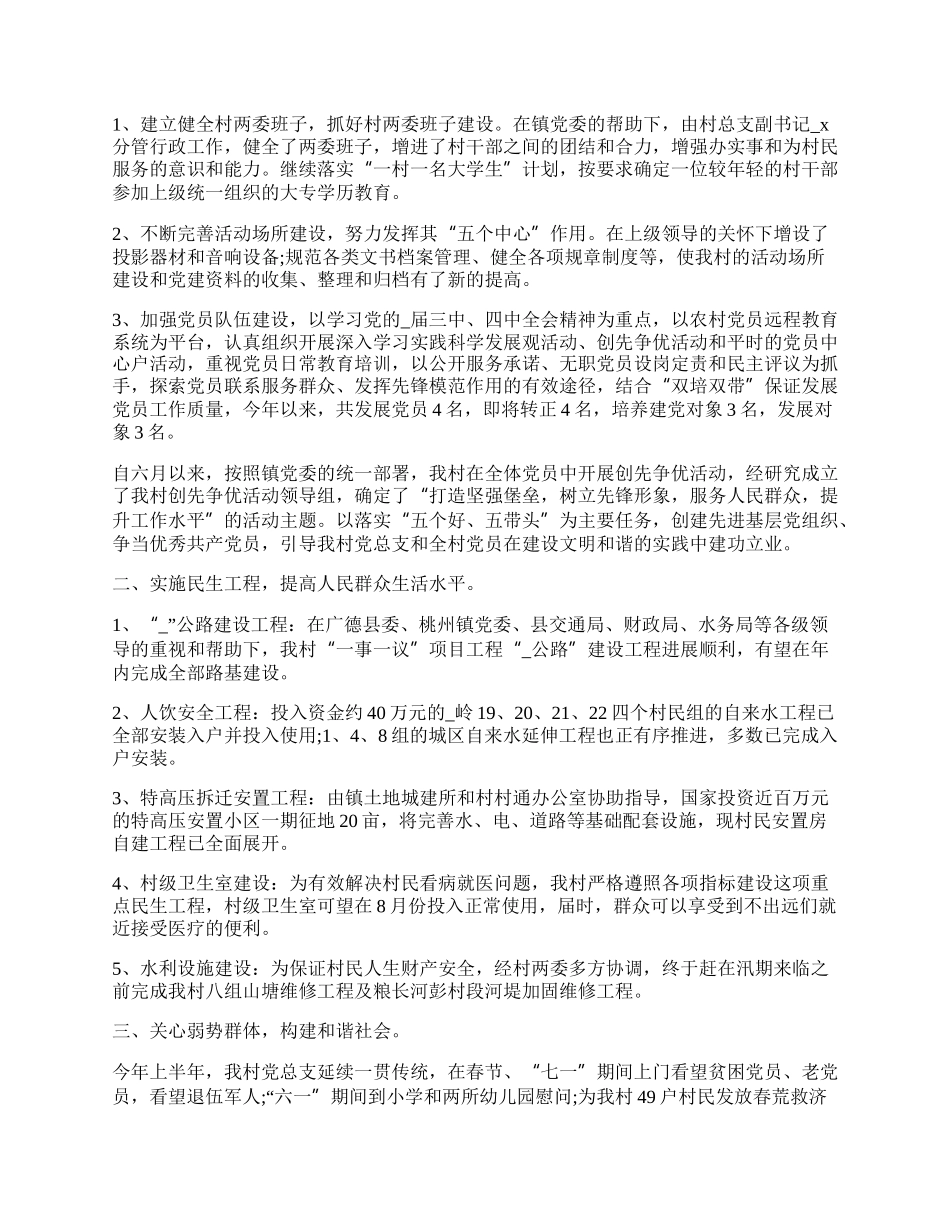 1、建立健全村两委班子，抓好村两委班子建设。在镇党委的帮助下，由村总支副书记_x分管行政工作，健全了两委班子，增进了村干部之间的团结和合力，增强办实事和为村民服务的意识和能力。继续落实“一村一名大学生”计划，按要求确定一位较年轻的村干部参加上级统一组织的大专学历教育。

2、不断完善活动场所建设，努力发挥其“五个中心”作用。在上级领导的关怀下增设了投影器材和音响设备;规范各类文书档案管理、健全各项规章制度等，使我村的活动场所建设和党建资料的收集、整理和归档有了新的提高。

3、加强党员队伍建设，以学习党的_届三中、四中全会精神为重点，以农村党员远程教育系统为平台，认真组织开展深入学习实践科学发展观活动、创先争优活动和平时的党员中心户活动，重视党员日常教育培训，以公开服务承诺、无职党员设岗定责和民主评议为抓手，探索党员联系服务群众、发挥先锋模范作用的有效途径，结合“双培双带”保证发展党员工作质量，今年以来，共发展党员 4 名，即将转正 4 名，培养建党对象 3 名，发展对象 3 名。

自六月以来，按照镇党委的统一部署，我村在全体党员中开展创先争优活动，经研究成立了我村创先争优活动领导组，确定了“打造坚强堡垒，树立先锋形象，服务人民群众，提升工作水平”的活动主题。以落实“五个好、五带头”为主要任务，创建先进基层党组织、争当优秀共产党员，引导我村党总支和全村党员在建设文明和谐的实践中建功立业。

二、实施民生工程，提高人民群众生活水平。

1、“_”公路建设工程：在广德县委、桃州镇党委、县交通局、财政局、水务局等各级领导的重视和帮助下，我村“一事一议”项目工程“_公路”建设工程进展顺利，有望在年内完成全部路基建设。

2、人饮安全工程：投入资金约 40 万元的_岭 19、20、21、22 四个村民组的自来水工程已全部安装入户并投入使用;1、4、8 组的城区自来水延伸工程也正有序推进，多数已完成入户安装。

3、特高压拆迁安置工程：由镇土地城建所和村村通办公室协助指导，国家投资近百万元的特高压安置小区一期征地 20 亩，将完善水、电、道路等基础配套设施，现村民安置房自建工程已全面展开。

4、村级卫生室建设：为有效解决村民看病就医问题，我村严格遵照各项指标建设这项重点民生工程，村级卫生室可望在 8 月份投入正常使用，届时，群众可以享受到不出远们就近接受医疗的便利。

5、水利设施建设：为保证村民人生财产安全，经村两委多方协调，终于赶在汛期来临之前完成我村八组山塘维修工程及粮长河彭村段河堤加固维修工程。

三、关心弱势群体，构建和谐社会。

今年上半年，我村党总支延续一贯传统，在春节、“七一”期间上门看望贫困党员、老党员，看望退伍军人;“六一”期间到小学和两所幼儿园慰问;为我村 49 户村民发放春荒救济